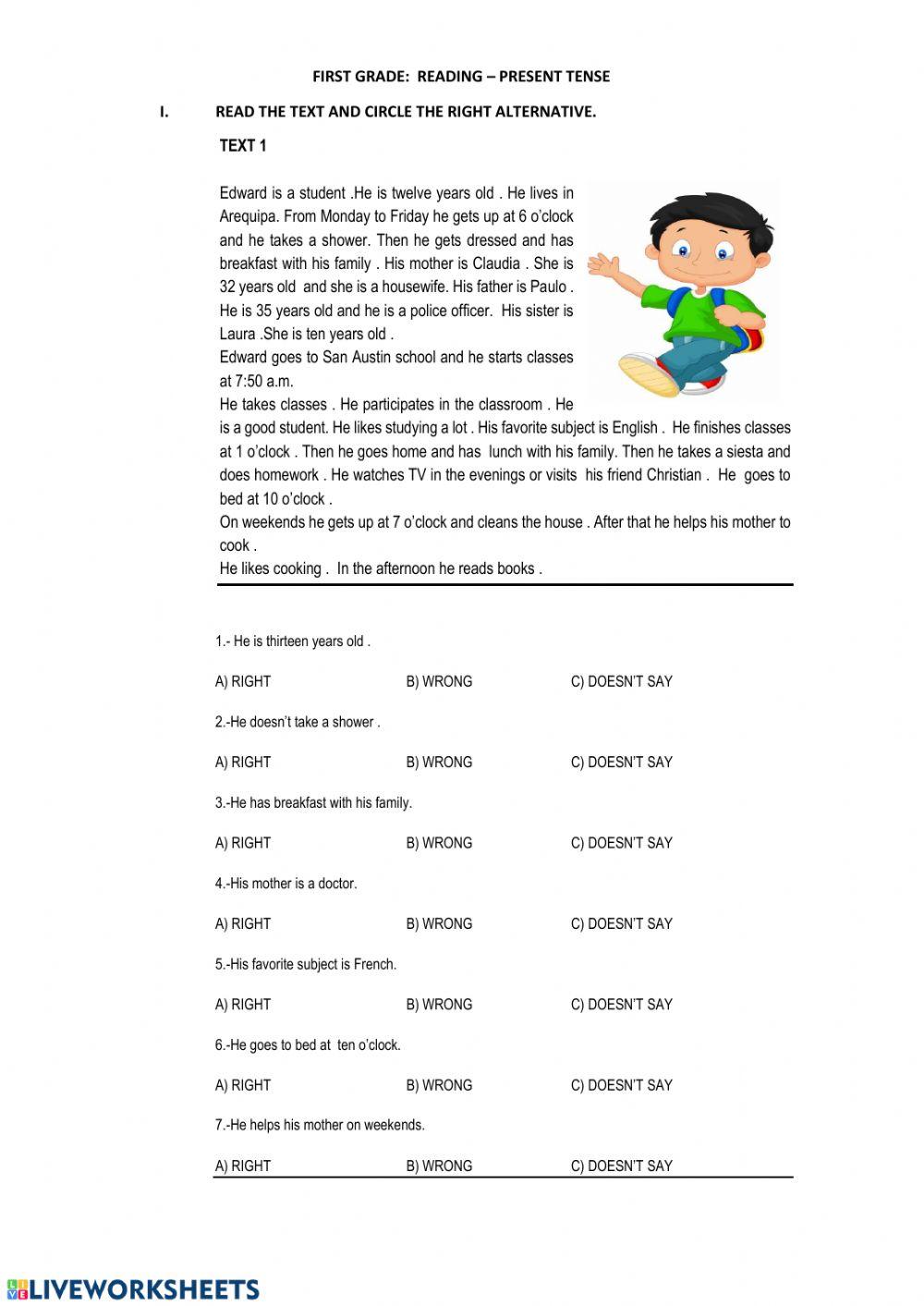 FIRST GRADE: READING – PRESENT TENSE

I. READ THE TEXT AND CIRCLE THE RIGHT ALTERNATIVE.

TEXT 1

Edward is a student .He is twelve years old . He lives in Arequipa. From Monday to Friday he gets up at 6 o'clock and he takes a shower. Then he gets dressed and has breakfast with his family . His mother is Claudia . She is 32 years old and she is a housewife. His father is Paulo . He is 35 years old and he is a police officer. His sister is Laura .She is ten years old .
Edward goes to San Austin school and he starts classes at 7:50 a.m.
He takes classes . He participates in the classroom . He is a good student. He likes studying a lot . His favorite subject is English . He finishes classes at 1 o'clock . Then he goes home and has lunch with his family. Then he takes a siesta and does homework . He watches TV in the evenings or visits his friend Christian . He goes to bed at 10 o'clock .
On weekends he gets up at 7 o'clock and cleans the house . After that he helps his mother to cook .
He likes cooking . In the afternoon he reads books .

1.- He is thirteen years old .

A) RIGHT B) WRONG C) DOESN'T SAY

2.-He doesn't take a shower .

A) RIGHT B) WRONG C) DOESN'T SAY

3.-He has breakfast with his family.

A) RIGHT B) WRONG C) DOESN'T SAY

4.-His mother is a doctor.

A) RIGHT B) WRONG C) DOESN'T SAY

5.-His favorite subject is French.

A) RIGHT B) WRONG C) DOESN'T SAY

6.-He goes to bed at ten o'clock.

A) RIGHT B) WRONG C) DOESN'T SAY

7.-He helps his mother on weekends.

A) RIGHT B) WRONG C) DOESN'T SAY

LIVEWORKSHEETS